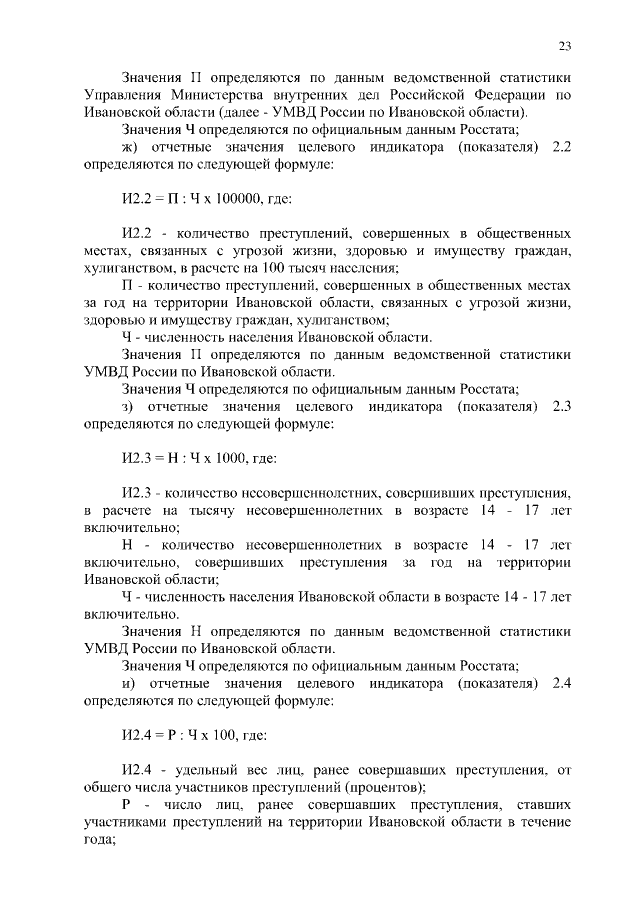 23

Значения П определяются по данным ведомственной статистики Управления Министерства внутренних дел Российской Федерации по Ивановской области (далее - УМВД России по Ивановской области).

Значения Ч определяются по официальным данным Росстата;

ж) отчетные значения целевого индикатора (показателя) 2.2 определяются по следующей формуле:

И2.2 = П : Ч х 100000, где:

И2.2 - количество преступлений, совершенных в общественных местах, связанных с угрозой жизни, здоровью и имуществу граждан, хулиганством, в расчете на 100 тысяч населения;

П - количество преступлений, совершенных в общественных местах за год на территории Ивановской области, связанных с угрозой жизни, здоровью и имуществу граждан, хулиганством;

Ч - численность населения Ивановской области.

Значения П определяются по данным ведомственной статистики УМВД России по Ивановской области.

Значения Ч определяются по официальным данным Росстата;

з) отчетные значения целевого индикатора (показателя) 2.3 определяются по следующей формуле:

И2.3 = Н : Ч х 1000, где:

И2.3 - количество несовершеннолетних, совершивших преступления, в расчете на тысячу несовершеннолетних в возрасте 14 - 17 лет включительно;

Н - количество несовершеннолетних в возрасте 14 - 17 лет включительно, совершивших преступления за год на территории Ивановской области;

Ч - численность населения Ивановской области в возрасте 14 - 17 лет включительно.

Значения Н определяются по данным ведомственной статистики УМВД России по Ивановской области.

Значения Ч определяются по официальным данным Росстата;

и) отчетные значения целевого индикатора (показателя) 2.4 определяются по следующей формуле:

И2.4 = Р : Ч х 100, где:

И2.4 - удельный вес лиц, ранее совершавших преступления, от общего числа участников преступлений (процентов);

Р - число лиц, ранее совершавших преступления, ставших участниками преступлений на территории Ивановской области в течение года;